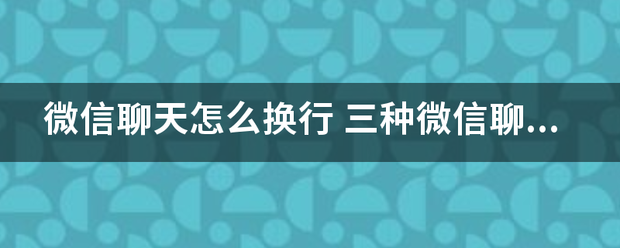 微信聊天怎么换行 三种微信聊...